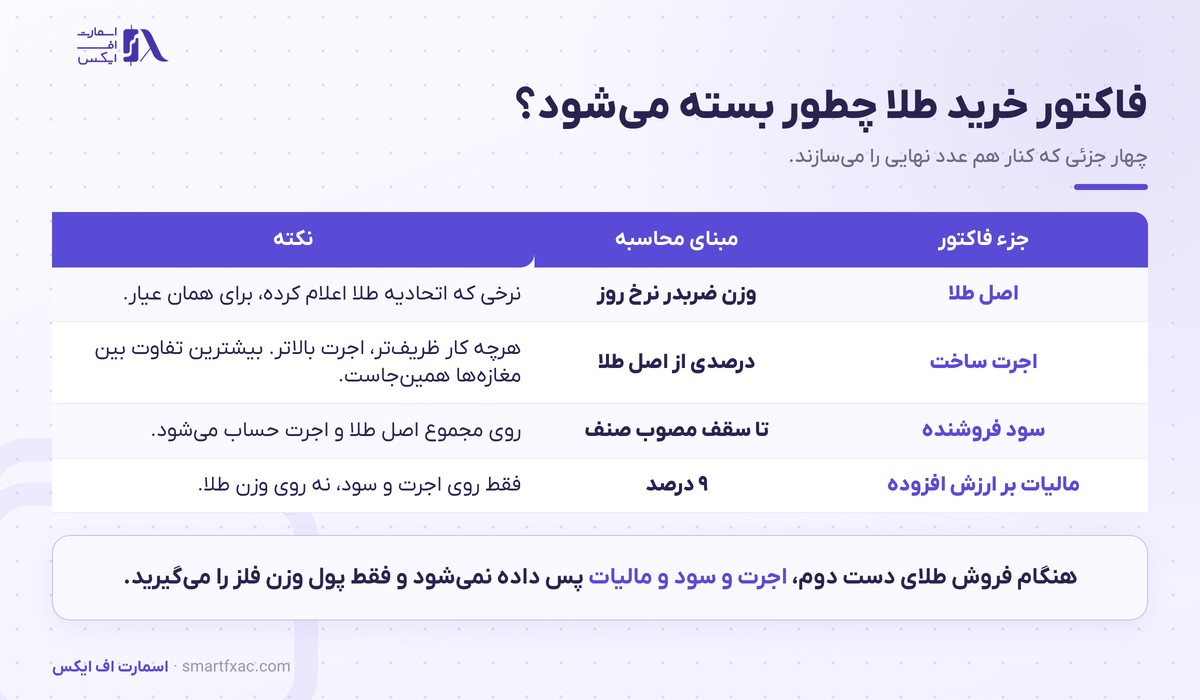 اسمارت
اف
ایکس

فاکتور خرید طلا چطور بسته می‌شود؟

چهار جزئی که کنار هم عدد نهایی را می‌سازند.

| جزء فاکتور | مبنای محاسبه | نکته |
|---|---|---|
| اصل طلا | وزن ضربدر نرخ روز | نرخی که اتحادیه طلا اعلام کرده، برای همان عیار. |
| اجرت ساخت | درصدی از اصل طلا | هرچه کار ظریف‌تر، اجرت بالاتر. بیشترین تفاوت بین مغازه‌ها همین‌جاست. |
| سود فروشنده | تا سقف مصوب صنف | روی مجموع اصل طلا و اجرت حساب می‌شود. |
| مالیات بر ارزش افزوده | ۹ درصد | فقط روی اجرت و سود، نه روی وزن طلا. |

هنگام فروش طلای دست دوم، اجرت و سود و مالیات پس داده نمی‌شود و فقط پول وزن فلز را می‌گیرید.

اسمارت اف ایکس · smartfxac.com